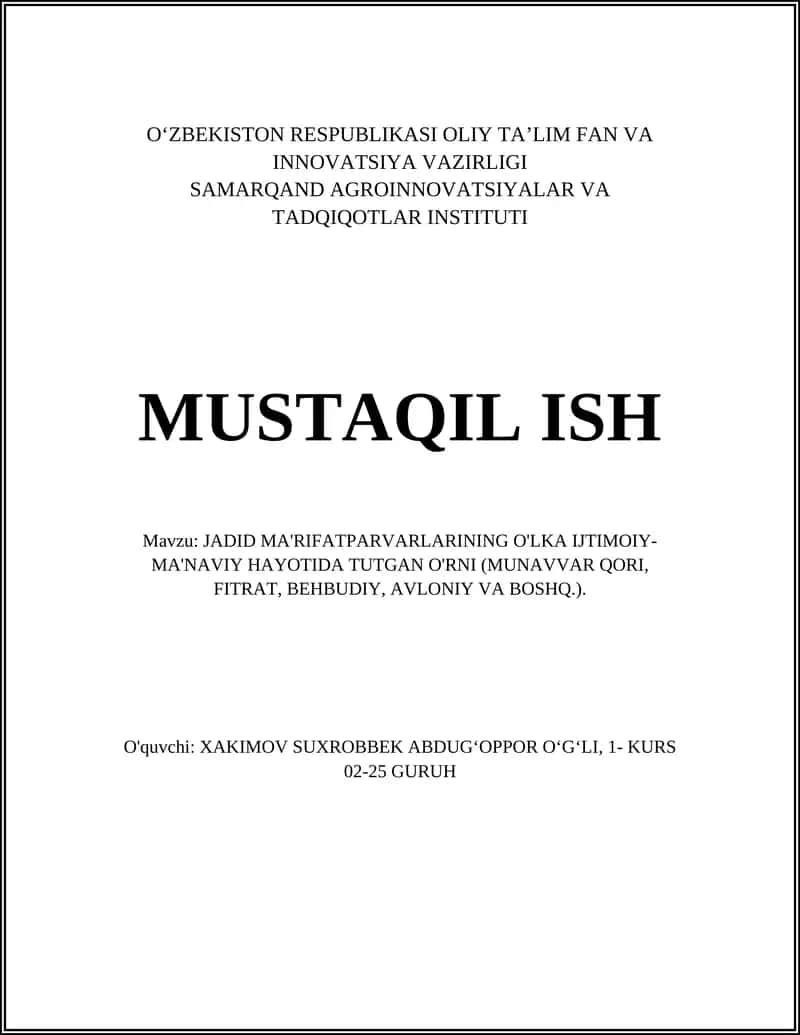 O‘ZBEKISTON RESPUBLIKASI OLIY TA’LIM FAN VA INNOVATSIYA VAZIRLIGI
SAMARQAND AGROINNOVATSIYALAR VA TADQIQOTLAR INSTITUTI

MUSTAQIL ISH

Mavzu: JADID MA'RIFATPARVARLARINING O'LKA IJTIMOIY-MA'NAVIY HAYOTIDA TUTGAN O'RNI (MUNAVVAR QORI, FITRAT, BEHBUDIY, AVLONIY VA BOSHQ.).

O'quvchi: XAKIMOV SUXROBBEK ABDUG‘OPPOR O‘G‘LI, 1- KURS 02-25 GURUH